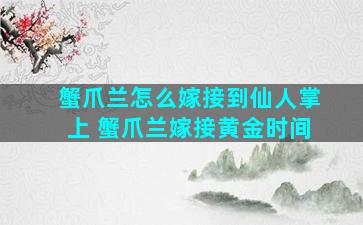 蟹爪兰怎么嫁接到仙人掌上 蟹爪兰嫁接黄金时间